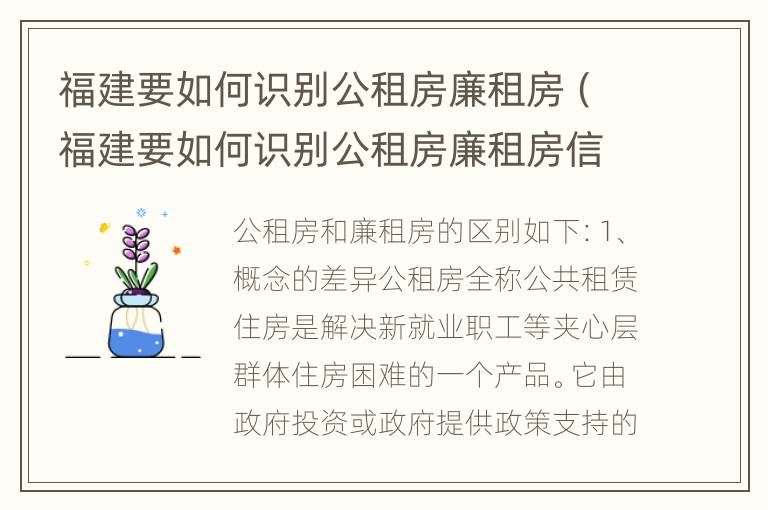 福建要如何识别公租房廉租房（福建要如何识别公租房廉租房信

公租房和廉租房的区别如下: 1、概念的差异公租房全称公共租赁住房是解决新就业职工等夹心层群体住房困难的一个产品。它由政府投资或政府提供政策支持的